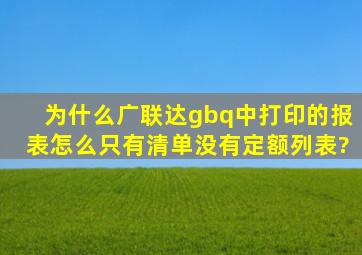 为什么广联达gbq中打印的报表怎么只有清单没有定额列表?